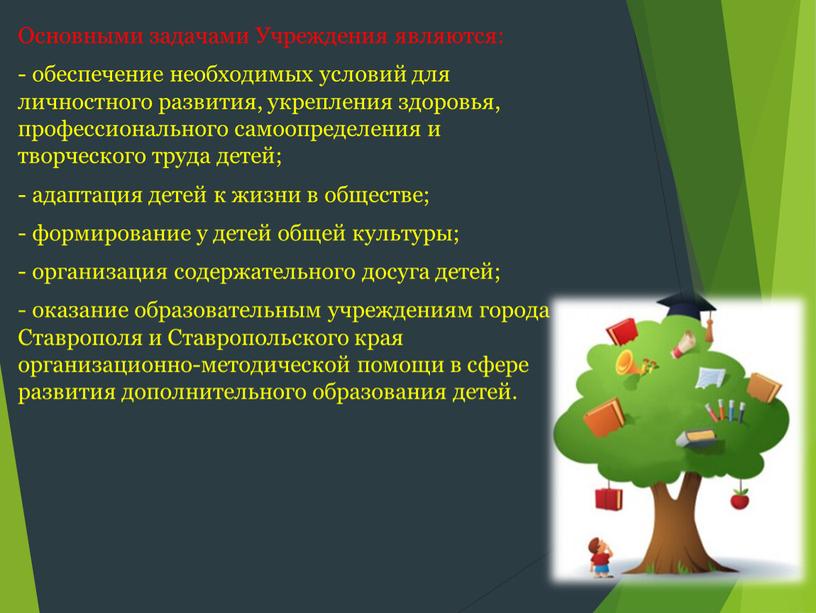 Основными задачами Учреждения являются:

- обеспечение необходимых условий для личностного развития, укрепления здоровья, профессионального самоопределения и творческого труда детей;

- адаптация детей к жизни в обществе;

- формирование у детей общей культуры;

- организация содержательного досуга детей;

- оказание образовательным учреждениям города Ставрополя и Ставропольского края организационно-методической помощи в сфере развития дополнительного образования детей.